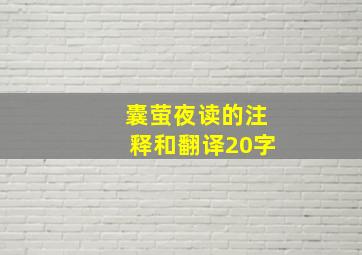 囊萤夜读的注释和翻译20字